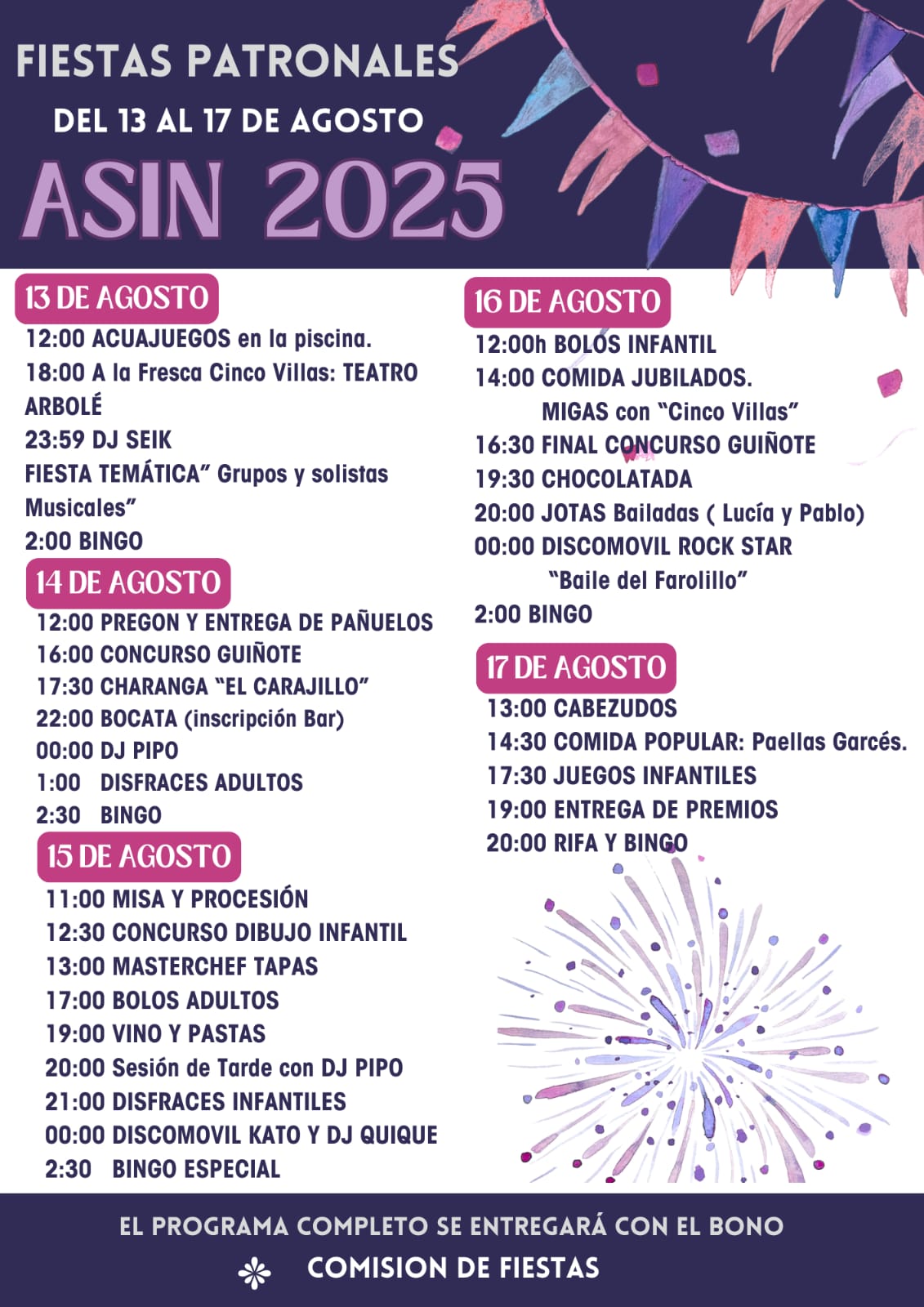 FIESTAS PATRONALES

DEL 13 AL 17 DE AGOSTO

ASIN 2025

13 DE AGOSTO

12:00 ACUAJUEGOS en la piscina.

18:00 A la Fresca Cinco Villas: TEATRO ARBOLÉ

23:59 DJ SEIK

FIESTA TEMÁTICA" Grupos y solistas Musicales"

2:00 BINGO

14 DE AGOSTO

12:00 PREGON Y ENTREGA DE PAÑUELOS

16:00 CONCURSO GUIÑOTE

17:30 CHARANGA "EL CARAJILLO"

22:00 BOCATA (inscripción Bar)

00:00 DJ PIPO

1:00 DISFRACES ADULTOS

2:30 BINGO

15 DE AGOSTO

11:00 MISA Y PROCESIÓN

12:30 CONCURSO DIBUJO INFANTIL

13:00 MASTERCHEF TAPAS

17:00 BOLOS ADULTOS

19:00 VINO Y PASTAS

20:00 Sesión de Tarde con DJ PIPO

21:00 DISFRACES INFANTILES

00:00 DISCOMOVIL KATO Y DJ QUIQUE

2:30 BINGO ESPECIAL

16 DE AGOSTO

12:00h BOLOS INFANTIL

14:00 COMIDA JUBILADOS.
MIGAS con "Cinco Villas"

16:30 FINAL CONCURSO GUIÑOTE

19:30 CHOCOLATADA

20:00 JOTAS Bailadas ( Lucía y Pablo)

00:00 DISCOMOVIL ROCK STAR
"Baile del Farolillo"

2:00 BINGO

17 DE AGOSTO

13:00 CABEZUDOS

14:30 COMIDA POPULAR: Paellas Garcés.

17:30 JUEGOS INFANTILES

19:00 ENTREGA DE PREMIOS

20:00 RIFA Y BINGO

EL PROGRAMA COMPLETO SE ENTREGARÁ CON EL BONO

COMISION DE FIESTAS